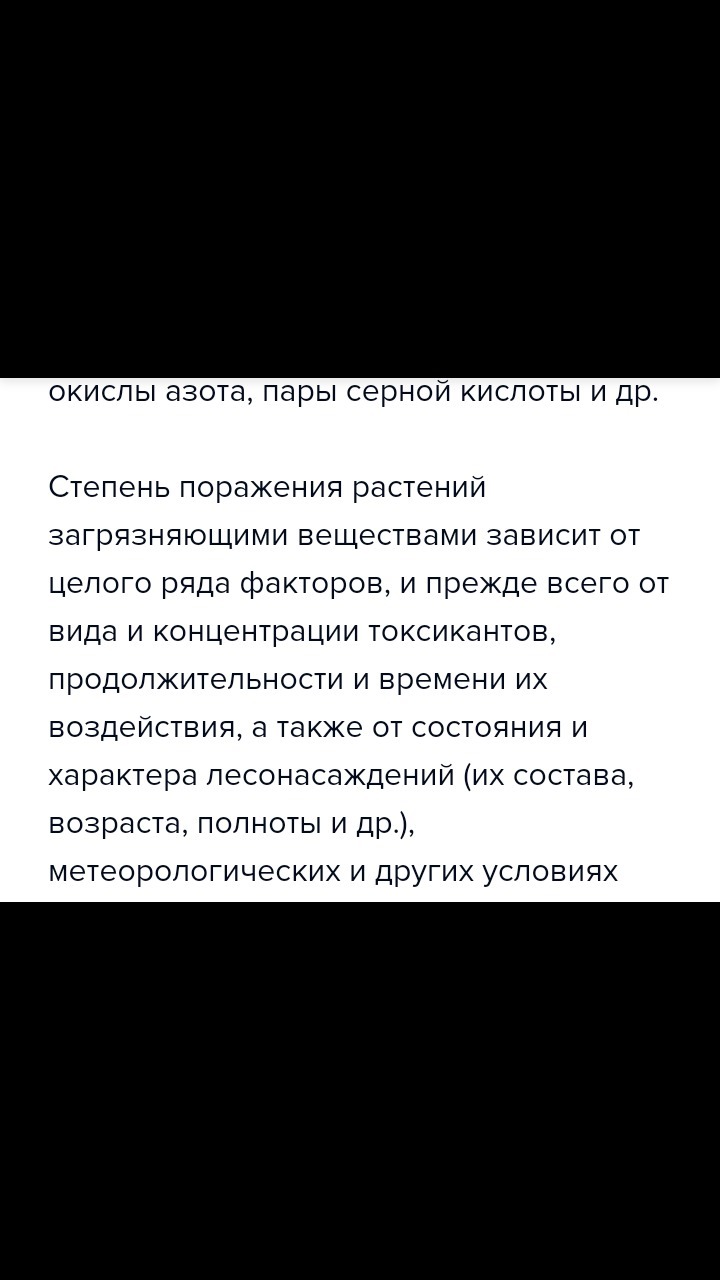 окислы азота, пары серной кислоты и др.

Степень поражения растений загрязняющими веществами зависит от целого ряда факторов, и прежде всего от вида и концентрации токсикантов, продолжительности и времени их воздействия, а также от состояния и характера лесонасаждений (их состава, возраста, полноты и др.), метеорологических и других условиях